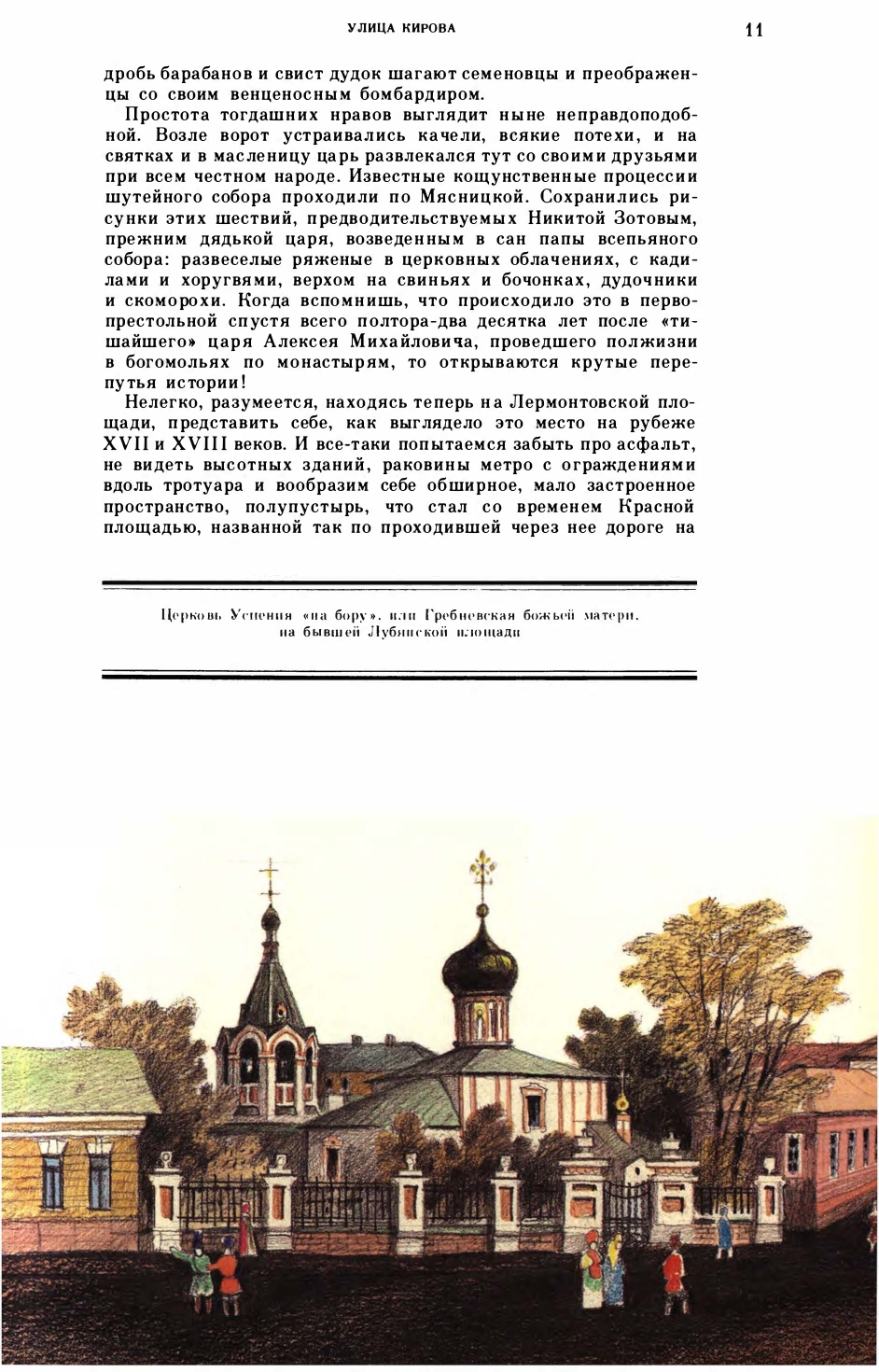 УЛИЦА КИРОВА

11

дробь барабанов и свист дудок шагают семеновцы и преображенцы со своим венценосным бомбардиром.

Простота тогдашних нравов выглядит ныне неправдоподобной. Возле ворот устраивались качели, всякие потехи, и на святках и в масленицу царь развлекался тут со своими друзьями при всем честном народе. Известные кощунственные процессии шутейного собора проходили по Мясницкой. Сохранились рисунки этих шествий, предводительствуемых Никитой Зотовым, прежним дядькой царя, возведенным в сан папы всепьяного собора: развеселые ряженые в церковных облачениях, с кадилами и хоругвями, верхом на свиньях и бочонках, дудочники и скоморохи. Когда вспомнишь, что происходило это в первопрестольной спустя всего полтора-два десятка лет после «тишайшего» царя Алексея Михайловича, проведшего полжизни в богомольях по монастырям, то открываются крутые перепутья истории!

Нелегко, разумеется, находясь теперь на Лермонтовской площади, представить себе, как выглядело это место на рубеже XVII и XVIII веков. И все-таки попытаемся забыть про асфальт, не видеть высотных зданий, раковины метро с ограждениями вдоль тротуара и вообразим себе обширное, мало застроенное пространство, полупустырь, что стал со временем Красной площадью, названной так по проходившей через нее дороге на

Церковь Успения «на бору», или Гребневская божьей матери, на бывшей Лубянской площади